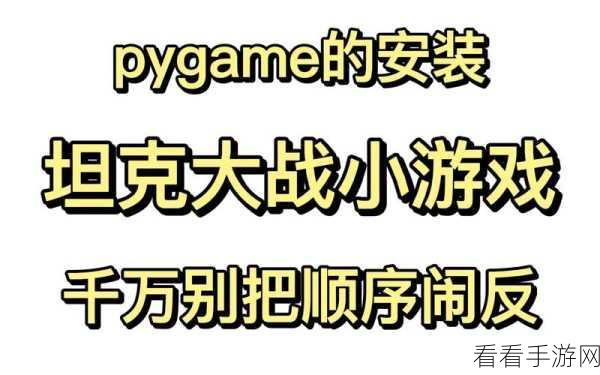 pygame的安装

坦克大战小游戏

千万别把顺序闹反

看看手游网